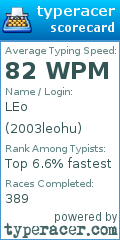 typeracer
scorecard

Average Typing Speed:
82 WPM

Name / Login:
LEo
(2003leohu)

Rank Among Typists:
Top 6.6% fastest

Races Completed:
389

powered by
typeracer.com